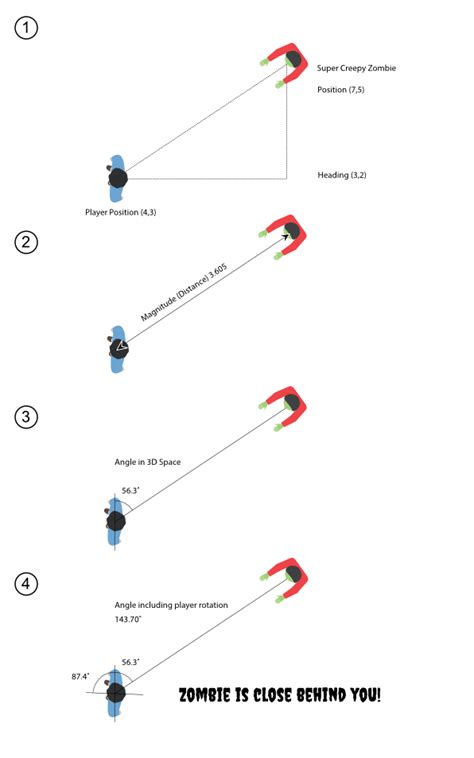 1

Super Creepy Zombie

Position (7,5)

Heading (3,2)

Player Position (4,3)

2

Magnitude (Distance) 3.605

3

Angle in 3D Space

56.3˚

4

Angle including player rotation

143.70˚

56.3˚

87.4˚

ZOMBIE IS CLOSE BEHIND YOU!